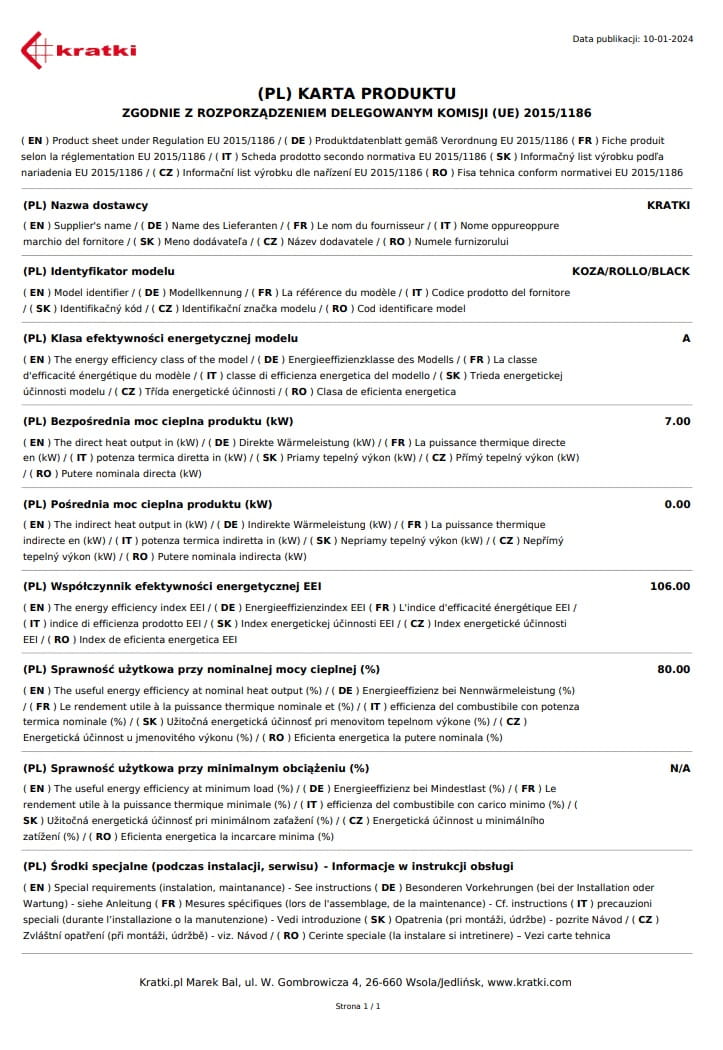 kratki

Data publikacji: 10-01-2024

(PL) KARTA PRODUKTU

ZGODNIE Z ROZPORZĄDZENIEM DELEGOWANYM KOMISJI (UE) 2015/1186

( EN ) Product sheet under Regulation EU 2015/1186 / ( DE ) Produktdatenblatt gemäß Verordnung EU 2015/1186 ( FR ) Fiche produit selon la réglementation EU 2015/1186 / ( IT ) Scheda prodotto secondo normativa EU 2015/1186 ( SK ) Informačný list výrobku podľa nariadenia EU 2015/1186 / ( CZ ) Informační list výrobku dle nařízení EU 2015/1186 ( RO ) Fisa tehnica conform normativei EU 2015/1186

(PL) Nazwa dostawcy

KRATKI

( EN ) Supplier's name / ( DE ) Name des Lieferanten / ( FR ) Le nom du fournisseur / ( IT ) Nome oppureoppure marchio del fornitore / ( SK ) Meno dodávateľa / ( CZ ) Název dodavatele / ( RO ) Numele furnizorului

(PL) Identyfikator modelu

KOZA/ROLLO/BLACK

( EN ) Model identifier / ( DE ) Modellkennung / ( FR ) La référence du modèle / ( IT ) Codice prodotto del fornitore / ( SK ) Identifikačný kód / ( CZ ) Identifikační značka modelu / ( RO ) Cod identificare model

(PL) Klasa efektywności energetycznej modelu

A

( EN ) The energy efficiency class of the model / ( DE ) Energieeffizienzklasse des Modells / ( FR ) La classe d'efficacité énergétique du modèle / ( IT ) classe di efficienza energetica del modello / ( SK ) Trieda energetickej účinnosti modelu / ( CZ ) Třída energetické účinnosti / ( RO ) Clasa de eficienta energetica

(PL) Bezpośrednia moc cieplna produktu (kW)

7.00

( EN ) The direct heat output in (kW) / ( DE ) Direkte Wärmeleistung (kW) / ( FR ) La puissance thermique directe en (kW) / ( IT ) potenza termica diretta in (kW) / ( SK ) Priamy tepelný výkon (kW) / ( CZ ) Přímý tepelný výkon (kW) / ( RO ) Putere nominala directa (kW)

(PL) Pośrednia moc cieplna produktu (kW)

0.00

( EN ) The indirect heat output in (kW) / ( DE ) Indirekte Wärmeleistung (kW) / ( FR ) La puissance thermique indirecte en (kW) / ( IT ) potenza termica indiretta in (kW) / ( SK ) Nepriamy tepelný výkon (kW) / ( CZ ) Nepřímý tepelný výkon (kW) / ( RO ) Putere nominala indirecta (kW)

(PL) Współczynnik efektywności energetycznej EEI

106.00

( EN ) The energy efficiency index EEI / ( DE ) Energieeffizienzindex EEI ( FR ) L'indice d'efficacité énergétique EEI / ( IT ) indice di efficienza prodotto EEI / ( SK ) Index energetickej účinnosti EEI / ( CZ ) Index energetické účinnosti EEI / ( RO ) Index de eficienta energetica EEI

(PL) Sprawność użytkowa przy nominalnej mocy cieplnej (%)

80.00

( EN ) The useful energy efficiency at nominal heat output (%) / ( DE ) Energieeffizienz bei Nennwärmeleistung (%) / ( FR ) Le rendement utile à la puissance thermique nominale et (%) / ( IT ) efficienza del combustibile con potenza termica nominale (%) / ( SK ) Užitočná energetická účinnosť pri menovitom tepelnom výkone (%) / ( CZ ) Energetická účinnost u jmenovitého výkonu (%) / ( RO ) Eficienta energetica la putere nominala (%)

(PL) Sprawność użytkowa przy minimalnym obciążeniu (%)

N/A

( EN ) The useful energy efficiency at minimum load (%) / ( DE ) Energieeffizienz bei Mindestlast (%) / ( FR ) Le rendement utile à la puissance thermique minimale (%) / ( IT ) efficienza del combustibile con carico minimo (%) / ( SK ) Užitočná energetická účinnosť pri minimálnom zaťažení (%) / ( CZ ) Energetická účinnost u minimálního zatížení (%) / ( RO ) Eficienta energetica la incarcare minima (%)

(PL) Środki specjalne (podczas instalacji, serwisu) - Informacje w instrukcji obsługi

( EN ) Special requirements (instalation, maintanance) - See instructions ( DE ) Besonderen Vorkehrungen (bei der Installation oder Wartung) - siehe Anleitung ( FR ) Mesures spécifiques (lors de l'assemblage, de la maintenance) - Cf. instructions ( IT ) precauzioni speciali (durante l'installazione o la manutenzione) - Vedi introduzione ( SK ) Opatrenia (pri montáži, údržbe) - pozrite Návod / ( CZ ) Zvláštní opatření (při montáži, údržbě) - viz. Návod / ( RO ) Cerinte speciale (la instalare si intretinere) – Vezi carte tehnica

Kratki.pl Marek Bal, ul. W. Gombrowicza 4, 26-660 Wsola/Jedlińsk, www.kratki.com

Strona 1 / 1